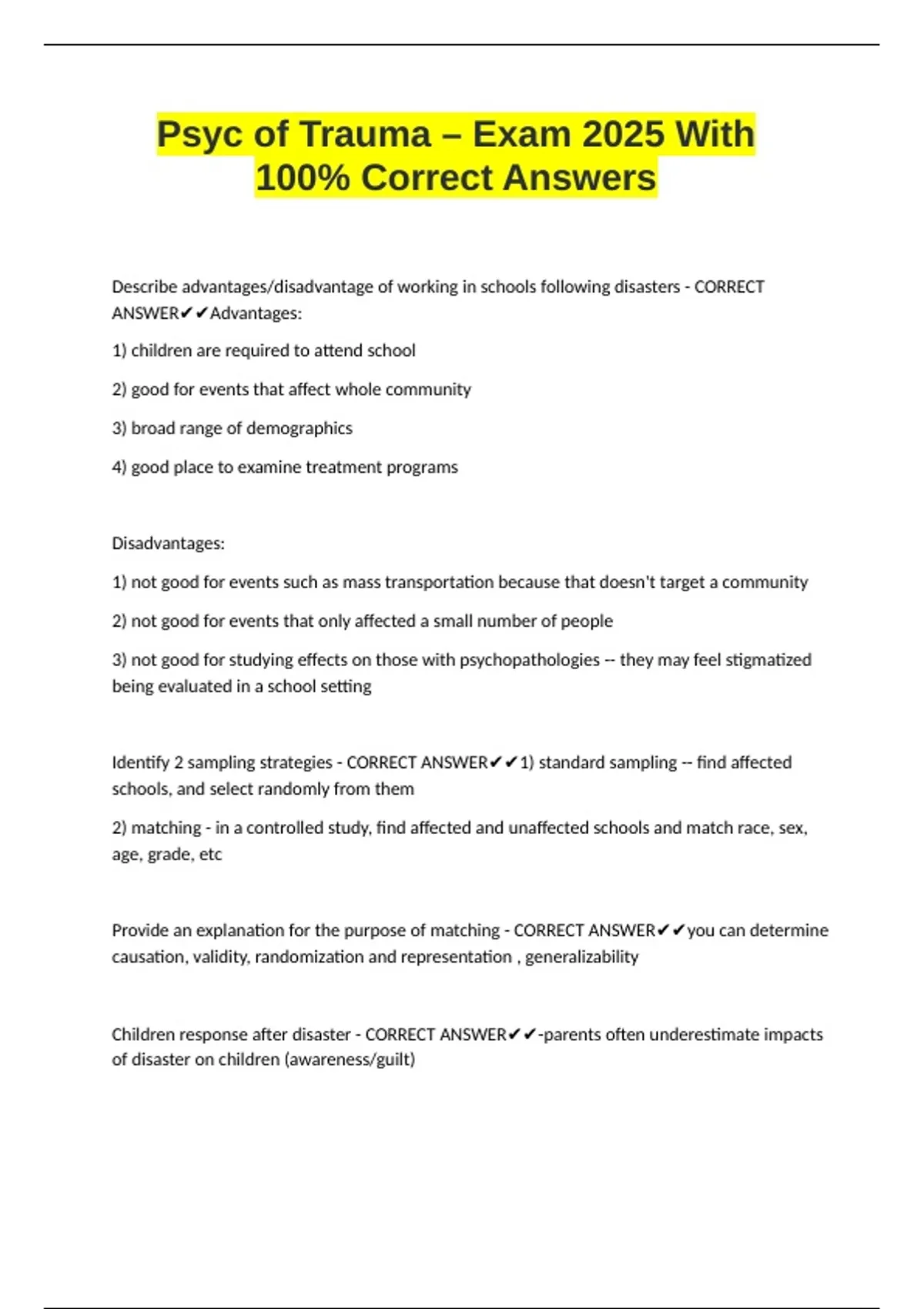 Psyc of Trauma – Exam 2025 With 100% Correct Answers

Describe advantages/disadvantage of working in schools following disasters - CORRECT ANSWER✔✔Advantages:

1) children are required to attend school

2) good for events that affect whole community

3) broad range of demographics

4) good place to examine treatment programs

Disadvantages:

1) not good for events such as mass transportation because that doesn't target a community

2) not good for events that only affected a small number of people

3) not good for studying effects on those with psychopathologies -- they may feel stigmatized being evaluated in a school setting

Identify 2 sampling strategies - CORRECT ANSWER✔✔1) standard sampling -- find affected schools, and select randomly from them

2) matching - in a controlled study, find affected and unaffected schools and match race, sex, age, grade, etc

Provide an explanation for the purpose of matching - CORRECT ANSWER✔✔you can determine causation, validity, randomization and representation , generalizability

Children response after disaster - CORRECT ANSWER✔✔-parents often underestimate impacts of disaster on children (awareness/guilt)